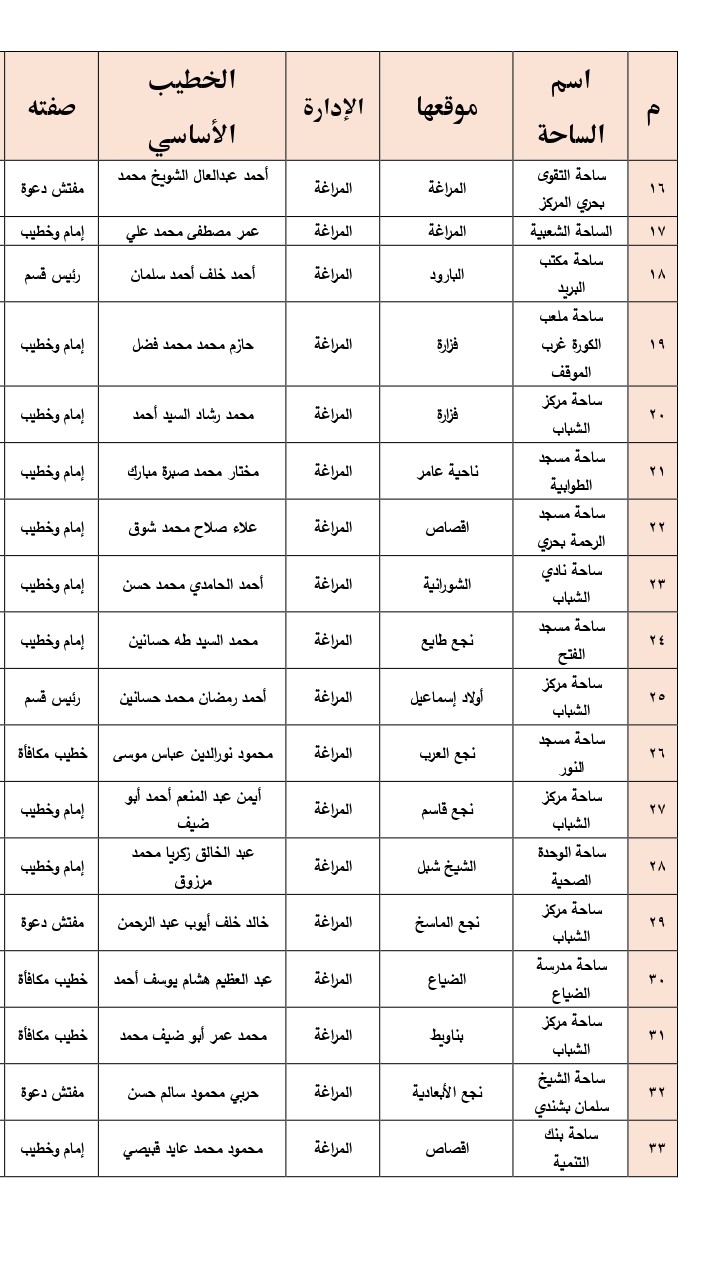 | م | اسم الساحة | موقعها | الإدارة | الخطيب الأساسي | صفته |
|---|---|---|---|---|---|
| ١٦ | ساحة التقوى بحري المركز | المراغة | المراغة | أحمد عبدالعال الشويخ محمد | مفتش دعوة |
| ١٧ | الساحة الشعبية | المراغة | المراغة | عمر مصطفى محمد علي | إمام وخطيب |
| ١٨ | ساحة مكتب البريد | البارود | المراغة | أحمد خلف أحمد سلمان | رئيس قسم |
| ١٩ | ساحة ملعب الكورة غرب الموقف | فزارة | المراغة | حازم محمد محمد فضل | إمام وخطيب |
| ٢٠ | ساحة مركز الشباب | فزارة | المراغة | محمد رشاد السيد أحمد | إمام وخطيب |
| ٢١ | ساحة مسجد الطوابية | ناحية عامر | المراغة | مختار محمد صبرة مبارك | إمام وخطيب |
| ٢٢ | ساحة مسجد الرحمة بحري | اقصاص | المراغة | علاء صلاح محمد شوق | إمام وخطيب |
| ٢٣ | ساحة نادي الشباب | الشورانية | المراغة | أحمد الحامدي محمد حسن | إمام وخطيب |
| ٢٤ | ساحة مسجد الفتح | نجع طايع | المراغة | محمد السيد طه حسانين | إمام وخطيب |
| ٢٥ | ساحة مركز الشباب | أولاد إسماعيل | المراغة | أحمد رمضان محمد حسانين | رئيس قسم |
| ٢٦ | ساحة مسجد النور | نجع العرب | المراغة | محمود نورالدين عباس موسى | خطيب مكافأة |
| ٢٧ | ساحة مركز الشباب | نجع قاسم | المراغة | أيمن عبد المنعم أحمد أبو ضيف | إمام وخطيب |
| ٢٨ | ساحة الوحدة الصحية | الشيخ شبل | المراغة | عبد الخالق زكريا محمد مرزوق | إمام وخطيب |
| ٢٩ | ساحة مركز الشباب | نجع الماسخ | المراغة | خالد خلف أيوب عبد الرحمن | مفتش دعوة |
| ٣٠ | ساحة مدرسة الضياع | الضياع | المراغة | عبد العظيم هشام يوسف أحمد | خطيب مكافأة |
| ٣١ | ساحة مركز الشباب | بناويط | المراغة | محمد عمر أبو ضيف محمد | خطيب مكافأة |
| ٣٢ | ساحة الشيخ سلمان بشندي | نجع الأبعادية | المراغة | حربي محمود سالم حسن | مفتش دعوة |
| ٣٣ | ساحة بنك التنمية | اقصاص | المراغة | محمود محمد عايد قبيصي | إمام وخطيب |